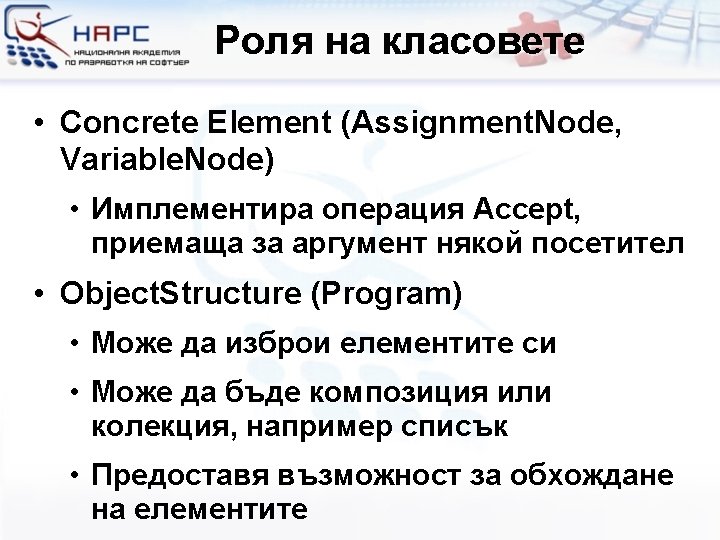 НАРС
НАЦИОНАЛНА АКАДЕМИЯ ПО РАЗРАБОТКА НА СОФТУЕР

Роля на класовете

• Concrete Element (AssignmentNode, VariableNode)
 • Имплементира операция Accept, приемаща за аргумент някой посетител
• ObjectStructure (Program)
 • Може да изброи елементите си
 • Може да бъде композиция или колекция, например списък
 • Предоставя възможност за обхождане на елементите